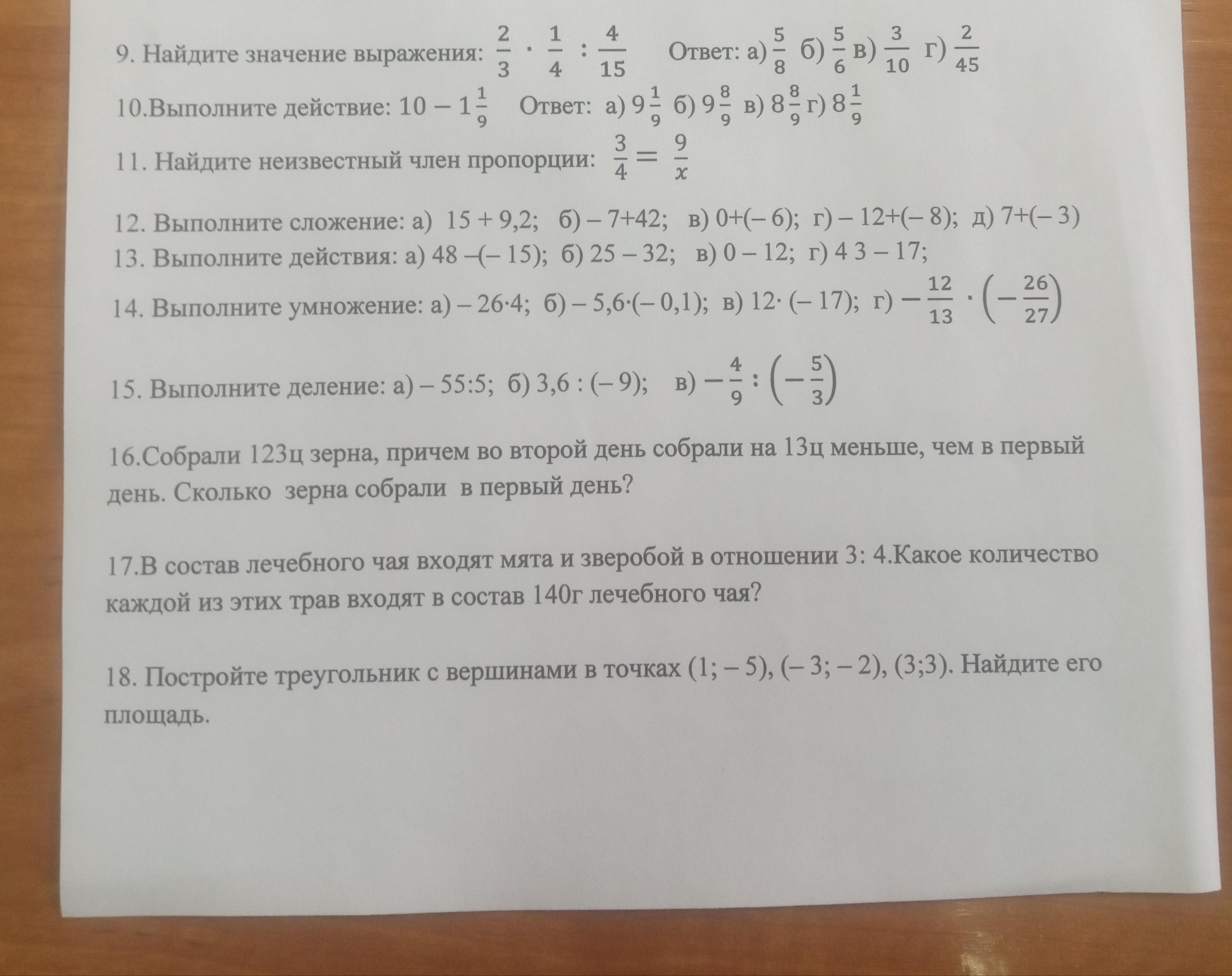 9. Найдите значение выражения: $\frac{2}{3} \cdot \frac{1}{4} : \frac{4}{15}$ Ответ: а) $\frac{5}{8}$ б) $\frac{5}{6}$ в) $\frac{3}{10}$ г) $\frac{2}{45}$

10.Выполните действие: $10 - 1\frac{1}{9}$ Ответ: а) $9\frac{1}{9}$ б) $9\frac{8}{9}$ в) $8\frac{8}{9}$ г) $8\frac{1}{9}$

11. Найдите неизвестный член пропорции: $\frac{3}{4} = \frac{9}{x}$

12. Выполните сложение: а) 15 + 9,2; б) – 7+42; в) 0+(– 6); г) – 12+(– 8); д) 7+(– 3)

13. Выполните действия: а) 48 –(– 15); б) 25 – 32; в) 0 – 12; г) 4 3 – 17;

14. Выполните умножение: а) – 26·4; б) – 5,6·(– 0,1); в) 12· (– 17); г) $-\frac{12}{13} \cdot \left(-\frac{26}{27}\right)$

15. Выполните деление: а) – 55:5; б) 3,6 : (– 9); в) $-\frac{4}{9} : \left(-\frac{5}{3}\right)$

16.Собрали 123ц зерна, причем во второй день собрали на 13ц меньше, чем в первый день. Сколько зерна собрали в первый день?

17.В состав лечебного чая входят мята и зверобой в отношении 3: 4.Какое количество каждой из этих трав входят в состав 140г лечебного чая?

18. Постройте треугольник с вершинами в точках (1; – 5), (– 3; – 2), (3;3). Найдите его площадь.